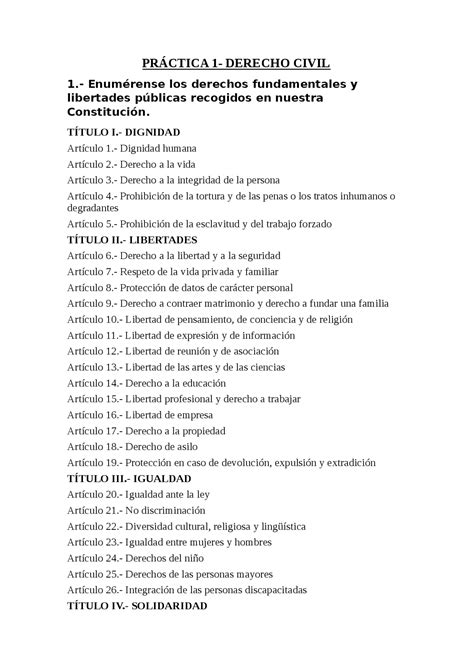 PRÁCTICA 1- DERECHO CIVIL

1.- Enumérense los derechos fundamentales y libertades públicas recogidos en nuestra Constitución.

TÍTULO I.- DIGNIDAD

Artículo 1.- Dignidad humana

Artículo 2.- Derecho a la vida

Artículo 3.- Derecho a la integridad de la persona

Artículo 4.- Prohibición de la tortura y de las penas o los tratos inhumanos o degradantes

Artículo 5.- Prohibición de la esclavitud y del trabajo forzado

TÍTULO II.- LIBERTADES

Artículo 6.- Derecho a la libertad y a la seguridad

Artículo 7.- Respeto de la vida privada y familiar

Artículo 8.- Protección de datos de carácter personal

Artículo 9.- Derecho a contraer matrimonio y derecho a fundar una familia

Artículo 10.- Libertad de pensamiento, de conciencia y de religión

Artículo 11.- Libertad de expresión y de información

Artículo 12.- Libertad de reunión y de asociación

Artículo 13.- Libertad de las artes y de las ciencias

Artículo 14.- Derecho a la educación

Artículo 15.- Libertad profesional y derecho a trabajar

Artículo 16.- Libertad de empresa

Artículo 17.- Derecho a la propiedad

Artículo 18.- Derecho de asilo

Artículo 19.- Protección en caso de devolución, expulsión y extradición

TÍTULO III.- IGUALDAD

Artículo 20.- Igualdad ante la ley

Artículo 21.- No discriminación

Artículo 22.- Diversidad cultural, religiosa y lingüística

Artículo 23.- Igualdad entre mujeres y hombres

Artículo 24.- Derechos del niño

Artículo 25.- Derechos de las personas mayores

Artículo 26.- Integración de las personas discapacitadas

TÍTULO IV.- SOLIDARIDAD